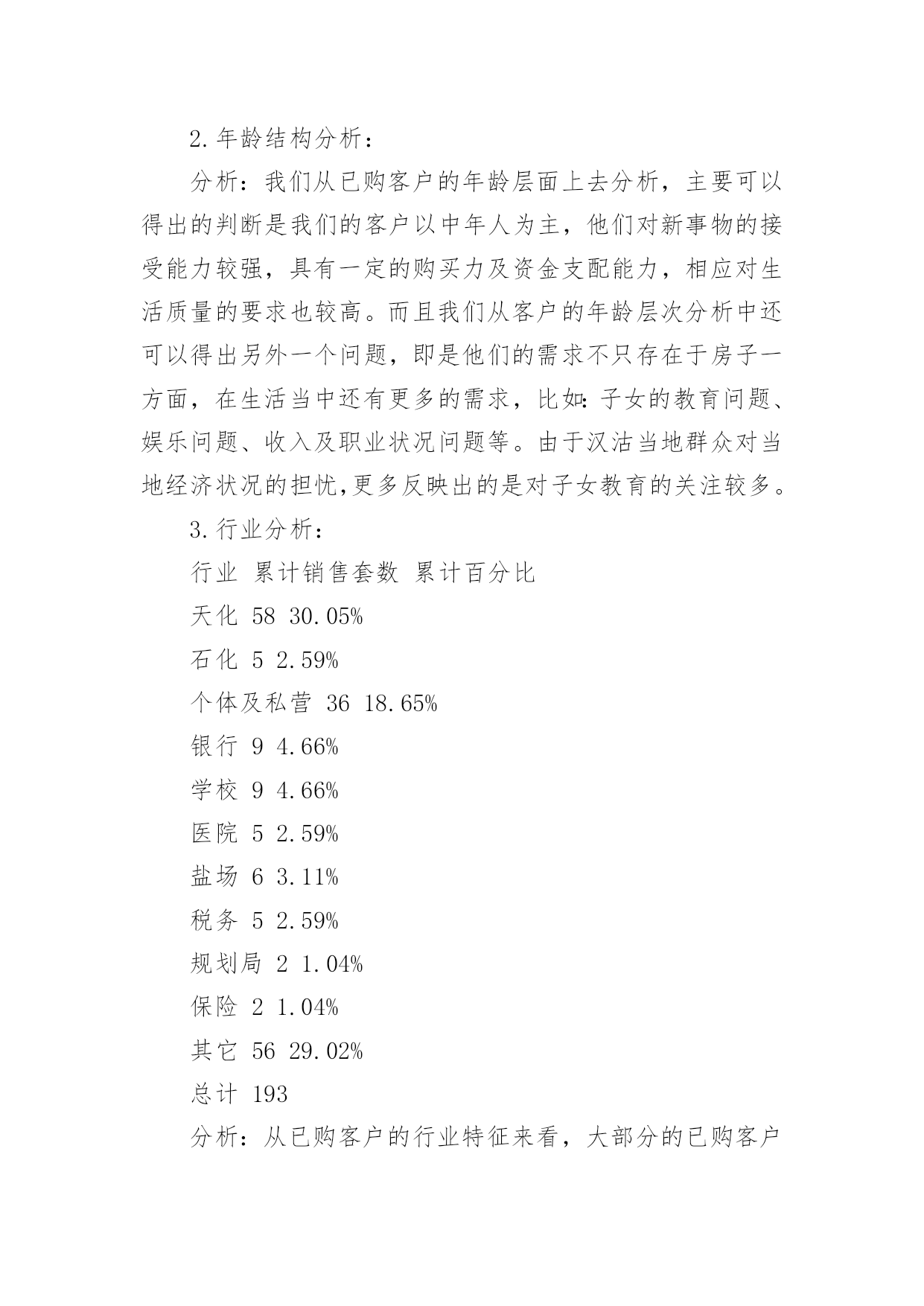 2.年龄结构分析：

分析：我们从已购客户的年龄层面上去分析，主要可以得出的判断是我们的客户以中年人为主，他们对新事物的接受能力较强，具有一定的购买力及资金支配能力，相应对生活质量的要求也较高。而且我们从客户的年龄层次分析中还可以得出另外一个问题，即是他们的需求不只存在于房子一方面，在生活当中还有更多的需求，比如：子女的教育问题、娱乐问题、收入及职业状况问题等。由于汉沽当地群众对当地经济状况的担忧,更多反映出的是对子女教育的关注较多。

3.行业分析：

行业 累计销售套数 累计百分比

天化 58 30.05%

石化 5 2.59%

个体及私营 36 18.65%

银行 9 4.66%

学校 9 4.66%

医院 5 2.59%

盐场 6 3.11%

税务 5 2.59%

规划局 2 1.04%

保险 2 1.04%

其它 56 29.02%

总计 193

分析：从已购客户的行业特征来看，大部分的已购客户